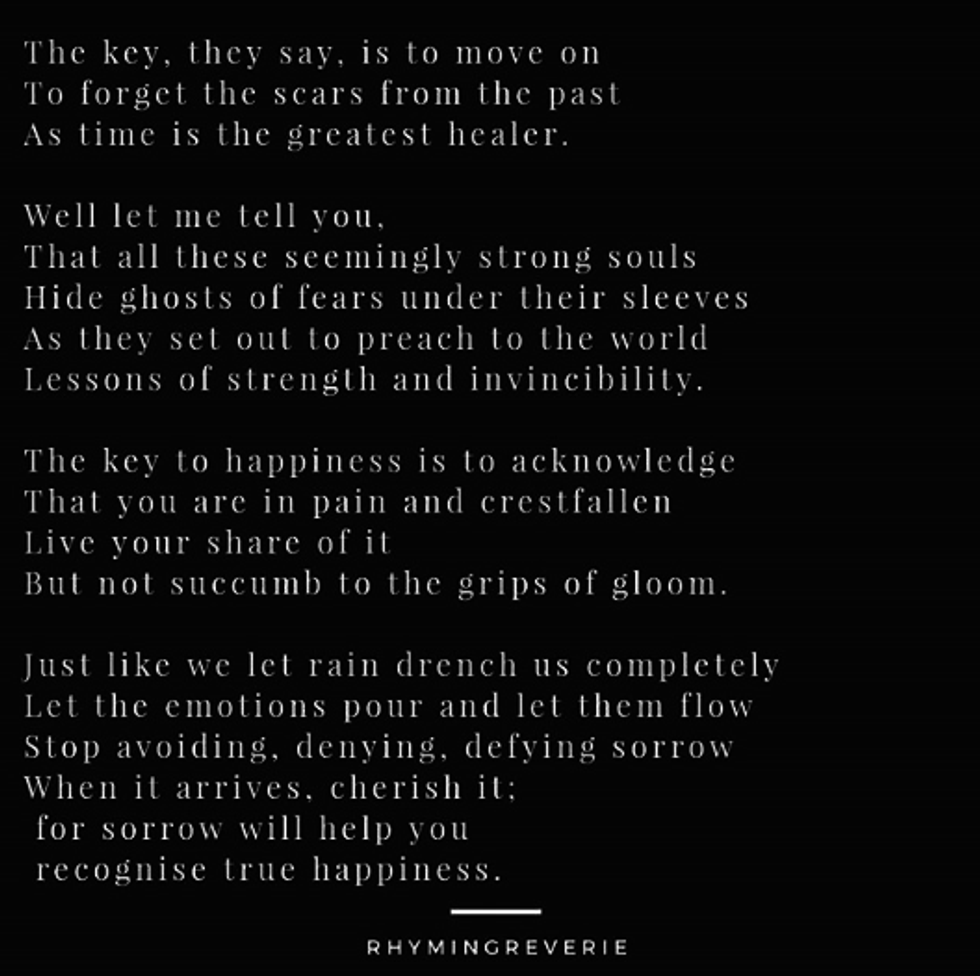 The key, they say, is to move on
To forget the scars from the past
As time is the greatest healer.

Well let me tell you,
That all these seemingly strong souls
Hide ghosts of fears under their sleeves
As they set out to preach to the world
Lessons of strength and invincibility.

The key to happiness is to acknowledge
That you are in pain and crestfallen
Live your share of it
But not succumb to the grips of gloom.

Just like we let rain drench us completely
Let the emotions pour and let them flow
Stop avoiding, denying, defying sorrow
When it arrives, cherish it;
for sorrow will help you
recognise true happiness.

RHYMINGREVERIE